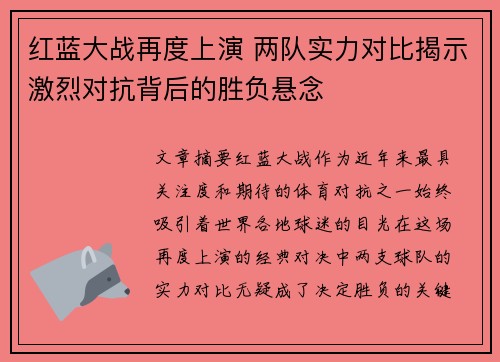 红蓝大战再度上演 两队实力对比揭示激烈对抗背后的胜负悬念

文章摘要红蓝大战作为近年来最具关注度和期待的体育对抗之一始终吸引着世界各地球迷的目光在这场再度上演的经典对决中两支球队的实力对比无疑成了决定胜负的关键